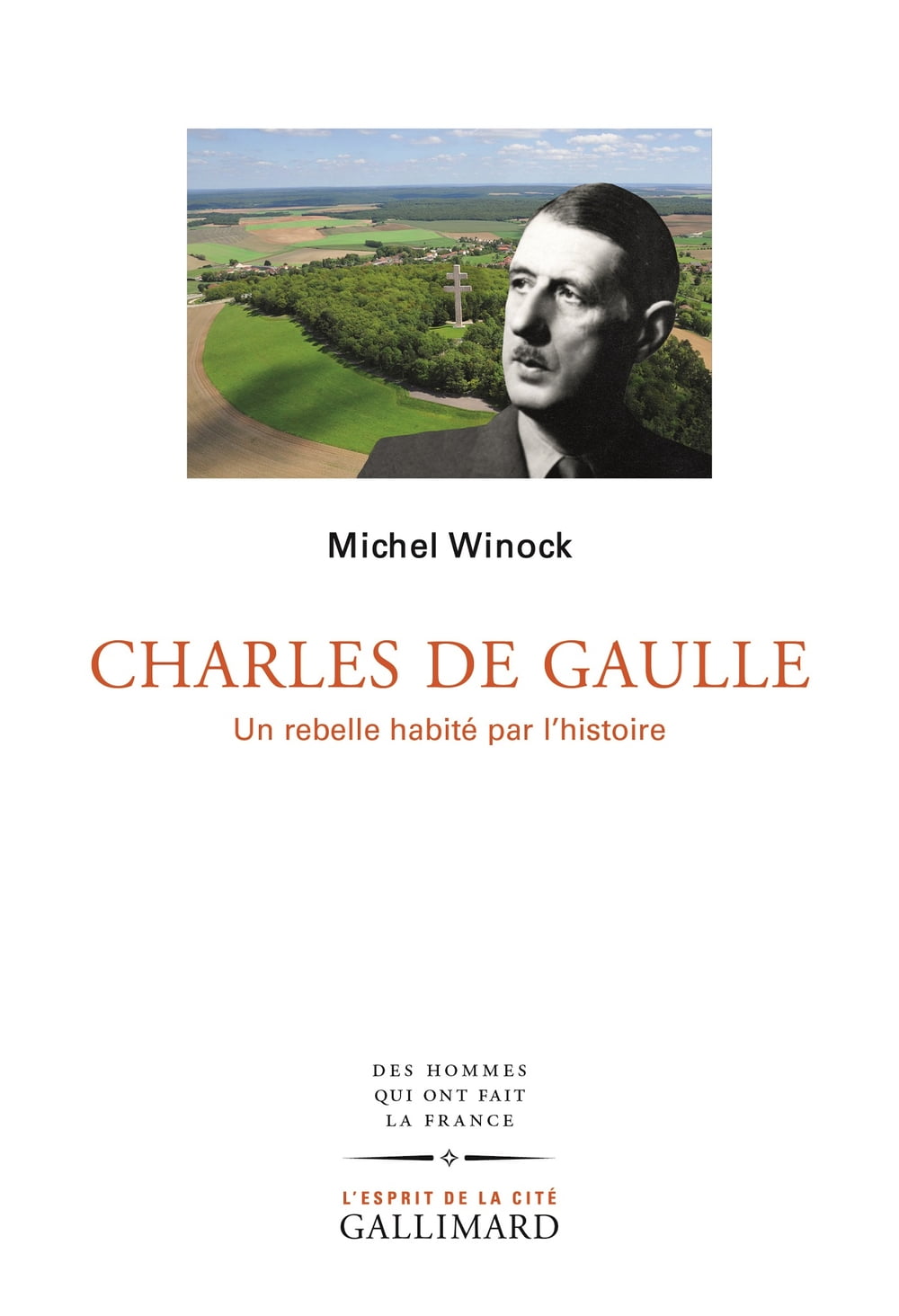 Michel Winock

CHARLES DE GAULLE

Un rebelle habité par l'histoire

DES HOMMES
QUI ONT FAIT
LA FRANCE

L'ESPRIT DE LA CITÉ
GALLIMARD